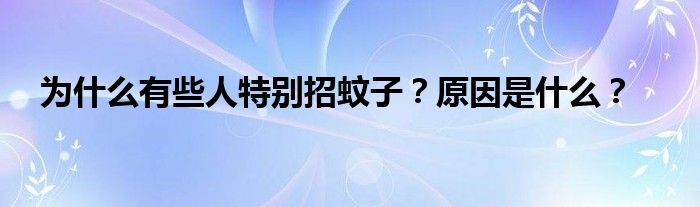 为什么有些人特别招蚊子？原因是什么？